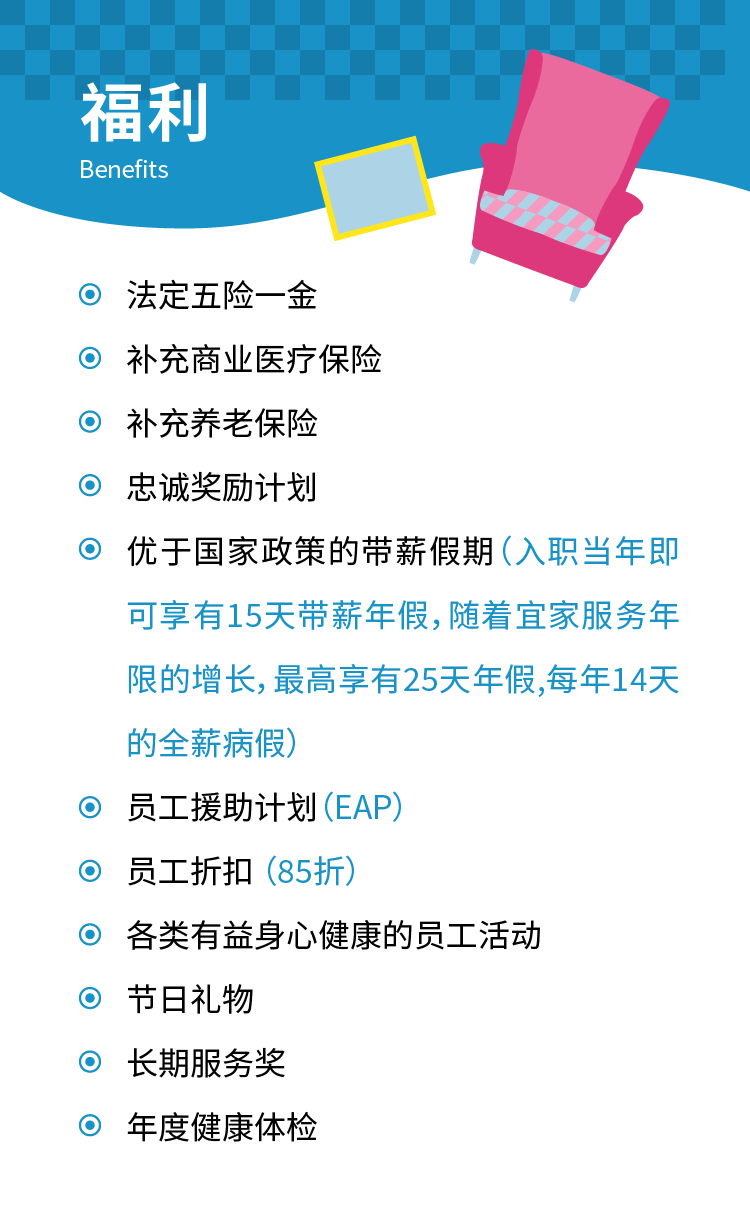 福利
Benefits

• 法定五险一金
• 补充商业医疗保险
• 补充养老保险
• 忠诚奖励计划
• 优于国家政策的带薪假期(入职当年即可享有15天带薪年假,随着宜家服务年限的增长,最高享有25天年假,每年14天的全薪病假)
• 员工援助计划(EAP)
• 员工折扣(85折)
• 各类有益身心健康的员工活动
• 节日礼物
• 长期服务奖
• 年度健康体检